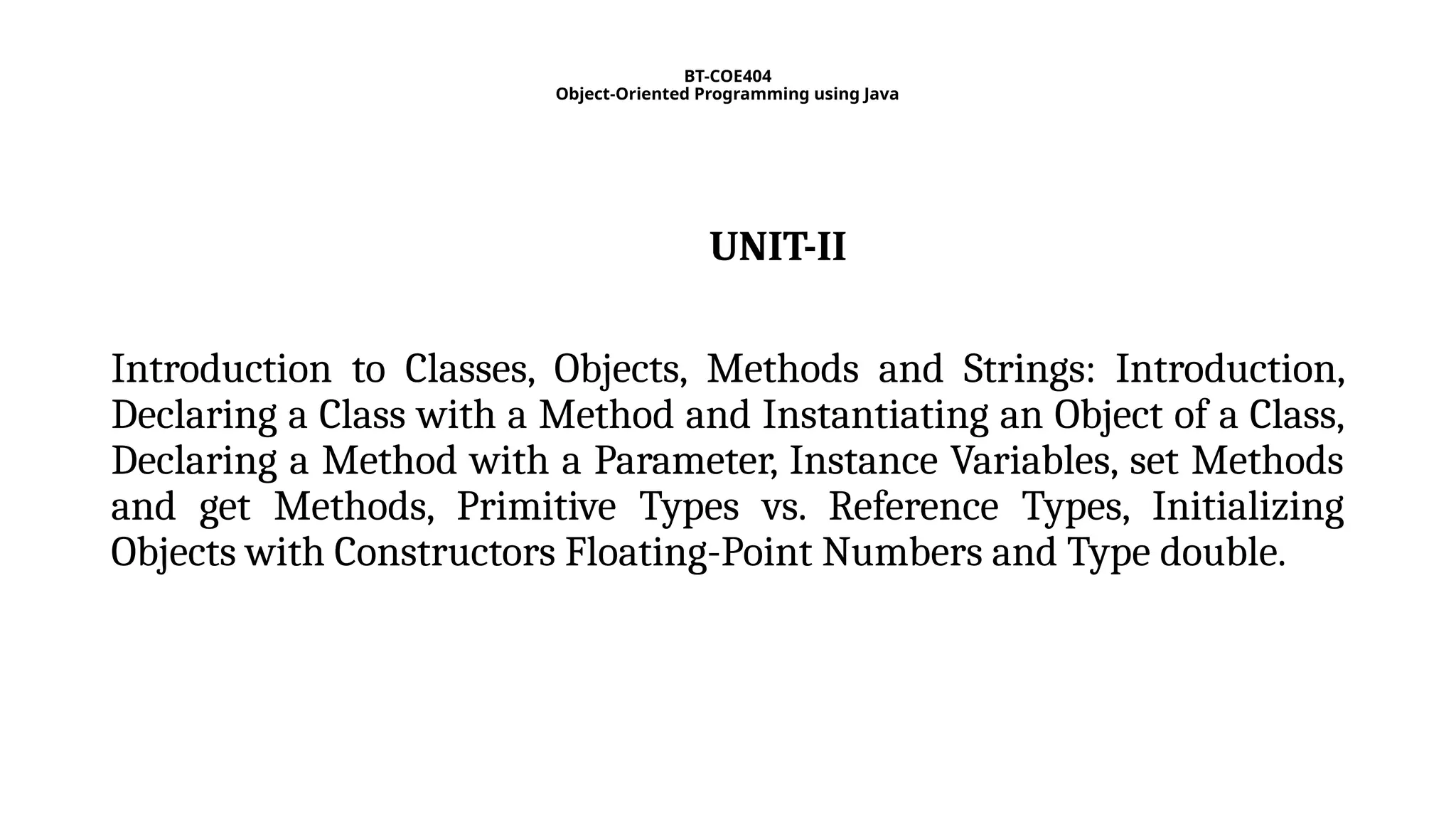 BT-COE404
Object-Oriented Programming using Java

UNIT-II

Introduction to Classes, Objects, Methods and Strings: Introduction, Declaring a Class with a Method and Instantiating an Object of a Class, Declaring a Method with a Parameter, Instance Variables, set Methods and get Methods, Primitive Types vs. Reference Types, Initializing Objects with Constructors Floating-Point Numbers and Type double.